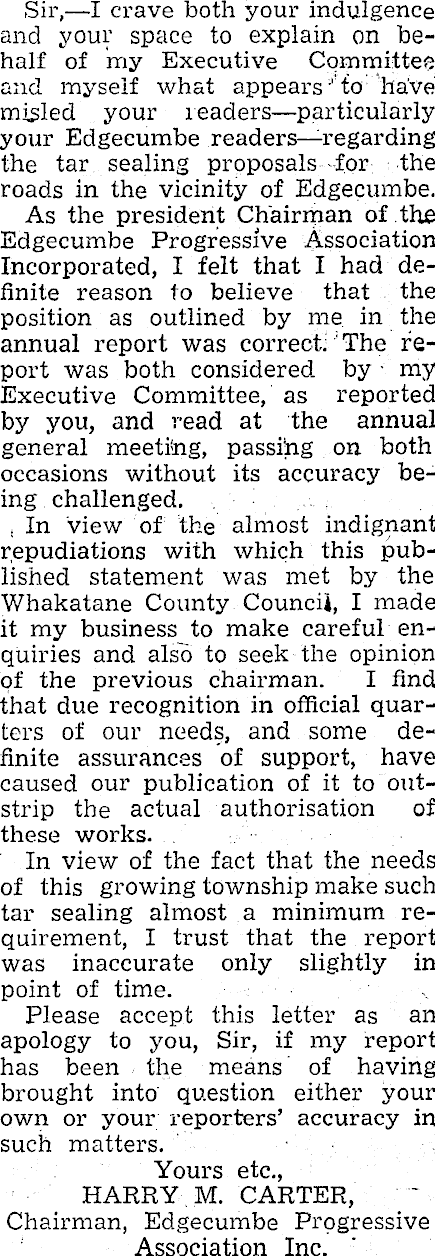 Sir,—I crave both your indulgence and your space to explain on behalf of my Executive Committee and myself what appears to have misled your readers—particularly your Edgecumbe readers—regarding the tar sealing proposals for the roads in the vicinity of Edgecumbe.

As the president Chairman of the Edgecumbe Progressive Association Incorporated, I felt that I had definite reason to believe that the position as outlined by me in the annual report was correct. The report was both considered by my Executive Committee, as reported by you, and read at the annual general meeting, passing on both occasions without its accuracy being challenged.

In view of the almost indignant repudiations with which this published statement was met by the Whakatane County Council, I made it my business to make careful enquiries and also to seek the opinion of the previous chairman. I find that due recognition in official quarters of our needs, and some definite assurances of support, have caused our publication of it to outstrip the actual authorisation of these works.

In view of the fact that the needs of this growing township make such tar sealing almost a minimum requirement, I trust that the report was inaccurate only slightly in point of time.

Please accept this letter as an apology to you, Sir, if my report has been the means of having brought into question either your own or your reporters' accuracy in such matters.

Yours etc.,
HARRY M. CARTER,
Chairman, Edgecumbe Progressive Association Inc.